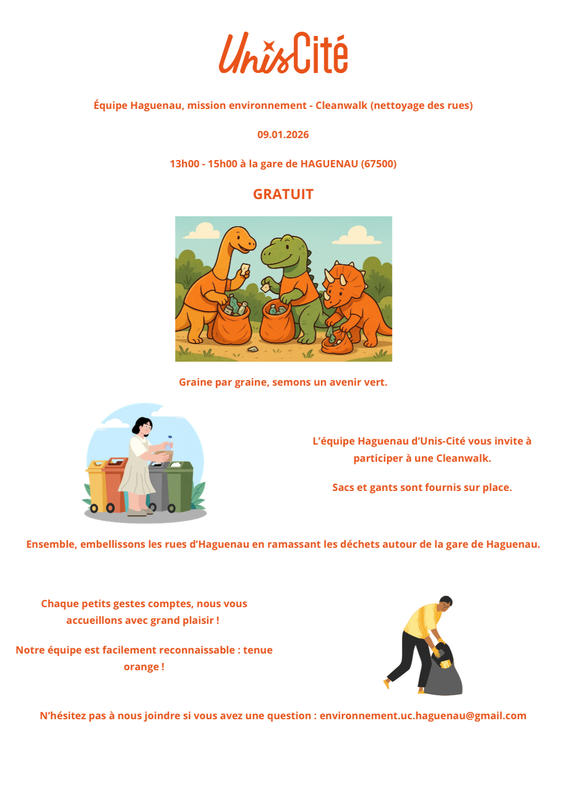 UnisCité

Équipe Haguenau, mission environnement - Cleanwalk (nettoyage des rues)

09.01.2026

13h00 - 15h00 à la gare de HAGUENAU (67500)

GRATUIT

Graine par graine, semons un avenir vert.

L'équipe Haguenau d'Unis-Cité vous invite à participer à une Cleanwalk.

Sacs et gants sont fournis sur place.

Ensemble, embellissons les rues d'Haguenau en ramassant les déchets autour de la gare de Haguenau.

Chaque petits gestes comptes, nous vous accueillons avec grand plaisir !

Notre équipe est facilement reconnaissable : tenue orange !

N'hésitez pas à nous joindre si vous avez une question : environnement.uc.haguenau@gmail.com